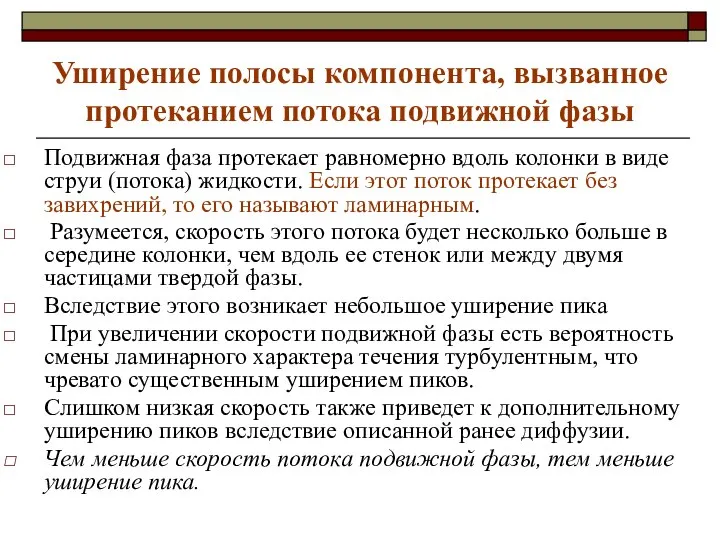 Уширение полосы компонента, вызванное протеканием потока подвижной фазы

□ Подвижная фаза протекает равномерно вдоль колонки в виде струи (потока) жидкости. Если этот поток протекает без завихрений, то его называют ламинарным.

□ Разумеется, скорость этого потока будет несколько больше в середине колонки, чем вдоль ее стенок или между двумя частицами твердой фазы.

□ Вследствие этого возникает небольшое уширение пика

□ При увеличении скорости подвижной фазы есть вероятность смены ламинарного характера течения турбулентным, что чревато существенным уширением пиков.

□ Слишком низкая скорость также приведет к дополнительному уширению пиков вследствие описанной ранее диффузии.

□ Чем меньше скорость потока подвижной фазы, тем меньше уширение пика.